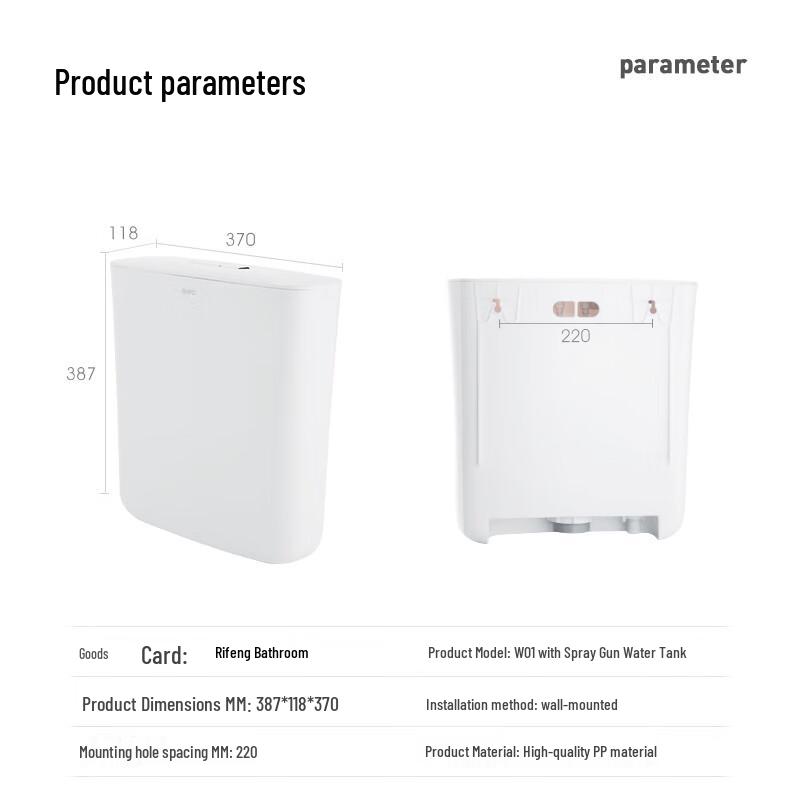 Product parameters

parameter

118

370

387

220

Goods Card: Rifeng Bathroom

Product Model: W01 with Spray Gun Water Tank

Product Dimensions MM: 387*118*370

Installation method: wall-mounted

Mounting hole spacing MM: 220

Product Material: High-quality PP material